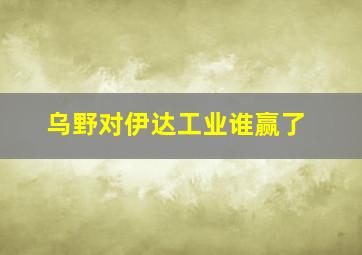 乌野对伊达工业谁赢了